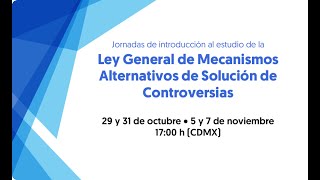 Jornadas de introducción al estudio de la

Ley General de Mecanismos Alternativos de Solución de Controversias

29 y 31 de octubre • 5 y 7 de noviembre
17:00 h (CDMX)